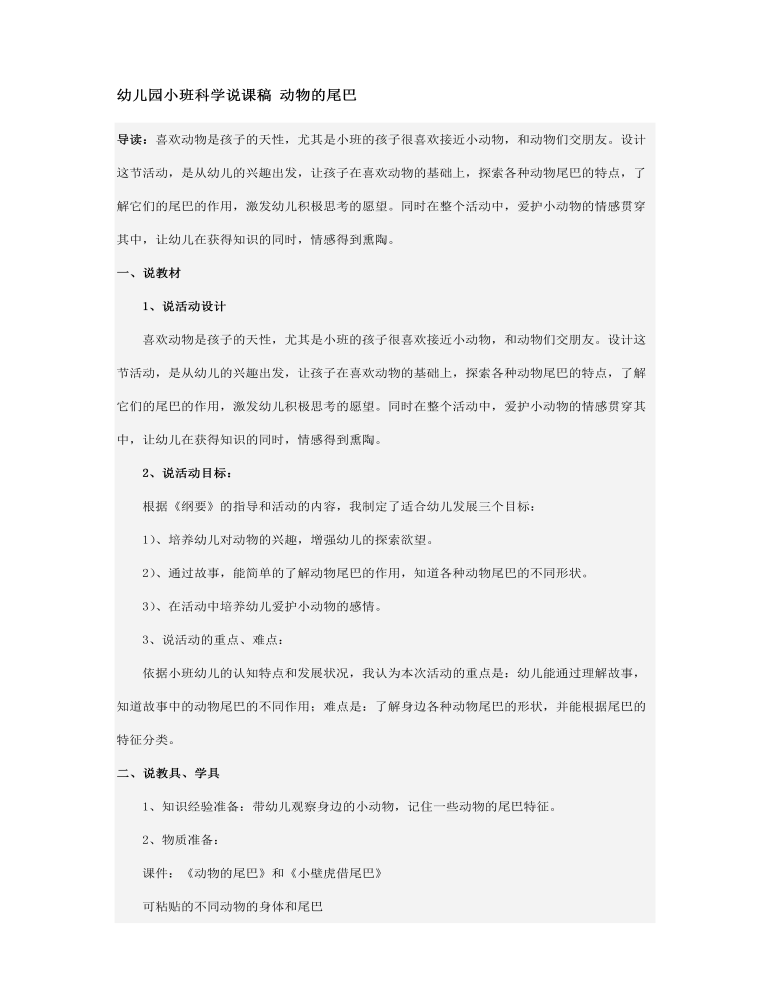 幼儿园小班科学说课稿 动物的尾巴

导读：喜欢动物是孩子的天性，尤其是小班的孩子很喜欢接近小动物，和动物们交朋友。设计这节活动，是从幼儿的兴趣出发，让孩子在喜欢动物的基础上，探索各种动物尾巴的特点，了解它们的尾巴的作用，激发幼儿积极思考的愿望。同时在整个活动中，爱护小动物的情感贯穿其中，让幼儿在获得知识的同时，情感得到熏陶。

一、说教材

1、说活动设计

喜欢动物是孩子的天性，尤其是小班的孩子很喜欢接近小动物，和动物们交朋友。设计这节活动，是从幼儿的兴趣出发，让孩子在喜欢动物的基础上，探索各种动物尾巴的特点，了解它们的尾巴的作用，激发幼儿积极思考的愿望。同时在整个活动中，爱护小动物的情感贯穿其中，让幼儿在获得知识的同时，情感得到熏陶。

2、说活动目标：

根据《纲要》的指导和活动的内容，我制定了适合幼儿发展三个目标：

1)、培养幼儿对动物的兴趣，增强幼儿的探索欲望。

2)、通过故事，能简单的了解动物尾巴的作用，知道各种动物尾巴的不同形状。

3)、在活动中培养幼儿爱护小动物的感情。

3、说活动的重点、难点：

依据小班幼儿的认知特点和发展状况，我认为本次活动的重点是：幼儿能通过理解故事，知道故事中的动物尾巴的不同作用；难点是：了解身边各种动物尾巴的形状，并能根据尾巴的特征分类。

二、说教具、学具

1、知识经验准备：带幼儿观察身边的小动物，记住一些动物的尾巴特征。

2、物质准备：

课件：《动物的尾巴》和《小壁虎借尾巴》

可粘贴的不同动物的身体和尾巴